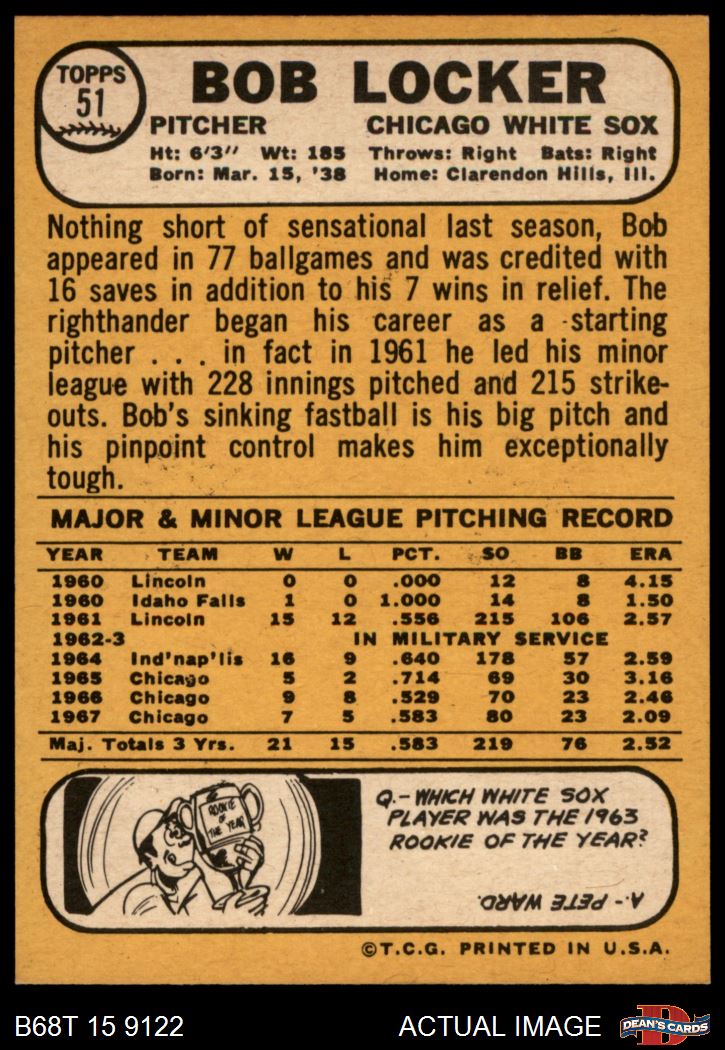 TOPPS 51

BOB LOCKER

PITCHER CHICAGO WHITE SOX

Ht: 6'3" Wt: 185 Throws: Right Bats: Right
Born: Mar. 15, '38 Home: Clarendon Hills, Ill.

Nothing short of sensational last season, Bob appeared in 77 ballgames and was credited with 16 saves in addition to his 7 wins in relief. The righthander began his career as a starting pitcher . . . in fact in 1961 he led his minor league with 228 innings pitched and 215 strikeouts. Bob's sinking fastball is his big pitch and his pinpoint control makes him exceptionally tough.

MAJOR & MINOR LEAGUE PITCHING RECORD

| YEAR | TEAM | W | L | PCT. | SO | BB | ERA |
|---|---|---|---|---|---|---|---|
| 1960 | Lincoln | 0 | 0 | .000 | 12 | 8 | 4.15 |
| 1960 | Idaho Falls | 1 | 0 | 1.000 | 14 | 8 | 1.50 |
| 1961 | Lincoln | 15 | 12 | .556 | 215 | 106 | 2.57 |
| 1962-3 | IN MILITARY SERVICE | | | | | | |
| 1964 | Ind'nap'lis | 16 | 9 | .640 | 178 | 57 | 2.59 |
| 1965 | Chicago | 5 | 2 | .714 | 69 | 30 | 3.16 |
| 1966 | Chicago | 9 | 8 | .529 | 70 | 23 | 2.46 |
| 1967 | Chicago | 7 | 5 | .583 | 80 | 23 | 2.09 |
| Maj. Totals 3 Yrs. | | 21 | 15 | .583 | 219 | 76 | 2.52 |

ROOKIE OF THE YEAR

Q.- WHICH WHITE SOX PLAYER WAS THE 1963 ROOKIE OF THE YEAR?

A.- PETE WARD.

©T.C.G. PRINTED IN U.S.A.

B68T 15 9122 ACTUAL IMAGE DEAN'S CARDS